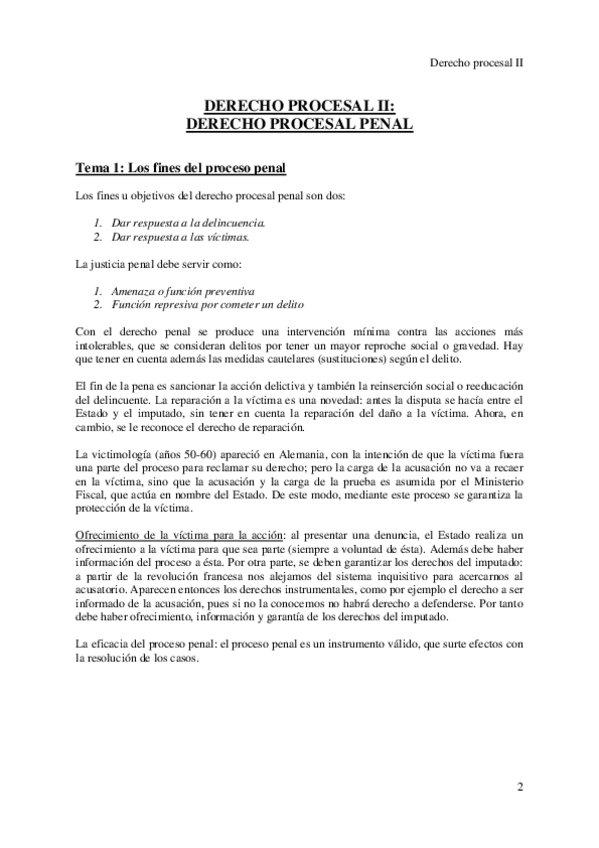 Derecho procesal II

DERECHO PROCESAL II:
DERECHO PROCESAL PENAL

Tema 1: Los fines del proceso penal

Los fines u objetivos del derecho procesal penal son dos:

1. Dar respuesta a la delincuencia.
2. Dar respuesta a las víctimas.

La justicia penal debe servir como:

1. Amenaza o función preventiva
2. Función represiva por cometer un delito

Con el derecho penal se produce una intervención mínima contra las acciones más intolerables, que se consideran delitos por tener un mayor reproche social o gravedad. Hay que tener en cuenta además las medidas cautelares (sustituciones) según el delito.

El fin de la pena es sancionar la acción delictiva y también la reinserción social o reeducación del delincuente. La reparación a la víctima es una novedad: antes la disputa se hacía entre el Estado y el imputado, sin tener en cuenta la reparación del daño a la víctima. Ahora, en cambio, se le reconoce el derecho de reparación.

La victimología (años 50-60) apareció en Alemania, con la intención de que la víctima fuera una parte del proceso para reclamar su derecho; pero la carga de la acusación no va a recaer en la víctima, sino que la acusación y la carga de la prueba es asumida por el Ministerio Fiscal, que actúa en nombre del Estado. De este modo, mediante este proceso se garantiza la protección de la víctima.

Ofrecimiento de la víctima para la acción: al presentar una denuncia, el Estado realiza un ofrecimiento a la víctima para que sea parte (siempre a voluntad de ésta). Además debe haber información del proceso a ésta. Por otra parte, se deben garantizar los derechos del imputado: a partir de la revolución francesa nos alejamos del sistema inquisitivo para acercarnos al acusatorio. Aparecen entonces los derechos instrumentales, como por ejemplo el derecho a ser informado de la acusación, pues si no la conocemos no habrá derecho a defenderse. Por tanto debe haber ofrecimiento, información y garantía de los derechos del imputado.

La eficacia del proceso penal: el proceso penal es un instrumento válido, que surte efectos con la resolución de los casos.

2